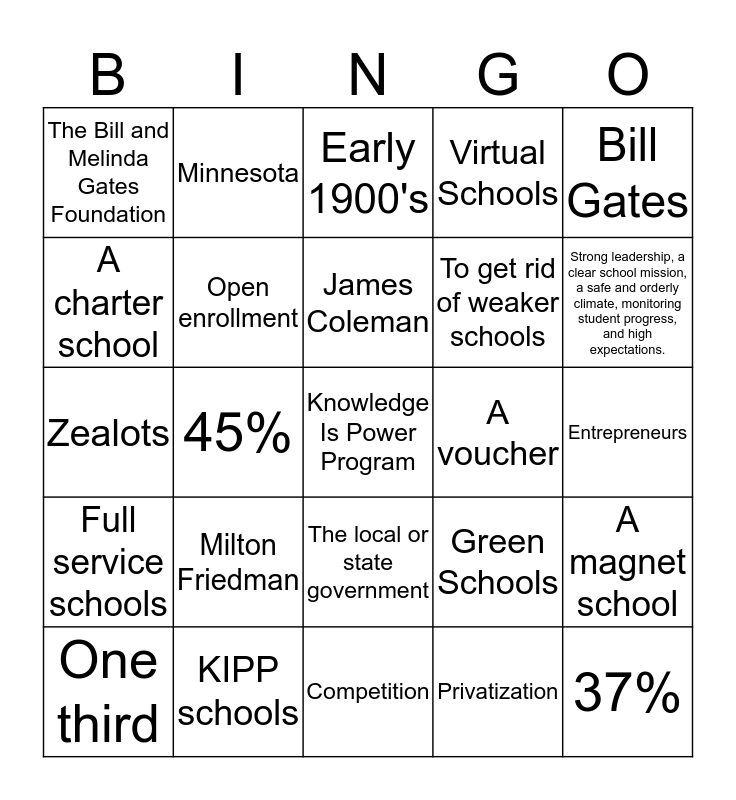 | B | I | N | G | O |
|---|---|---|---|---|
| The Bill and Melinda Gates Foundation | Minnesota | Early 1900's | Virtual Schools | Bill Gates |
| A charter school | Open enrollment | James Coleman | To get rid of weaker schools | Strong leadership, a clear school mission, a safe and orderly climate, monitoring student progress, and high expectations. |
| Zealots | 45% | Knowledge Is Power Program | A voucher | Entrepreneurs |
| Full service schools | Milton Friedman | The local or state government | Green Schools | A magnet school |
| One third | KIPP schools | Competition | Privatization | 37% |